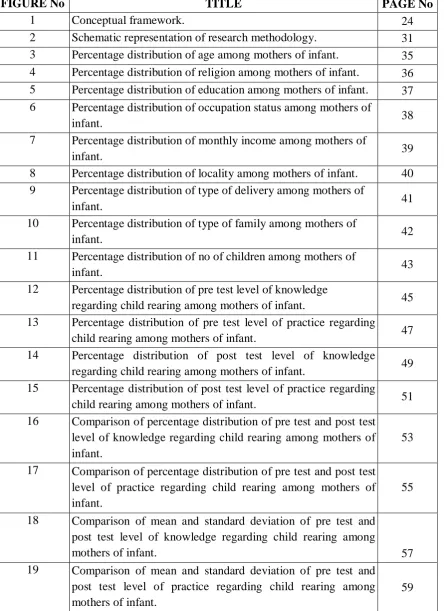 | FIGURE No | TITLE | PAGE No |
|---|---|---|
| 1 | Conceptual framework. | 24 |
| 2 | Schematic representation of research methodology. | 31 |
| 3 | Percentage distribution of age among mothers of infant. | 35 |
| 4 | Percentage distribution of religion among mothers of infant. | 36 |
| 5 | Percentage distribution of education among mothers of infant. | 37 |
| 6 | Percentage distribution of occupation status among mothers of infant. | 38 |
| 7 | Percentage distribution of monthly income among mothers of infant. | 39 |
| 8 | Percentage distribution of locality among mothers of infant. | 40 |
| 9 | Percentage distribution of type of delivery among mothers of infant. | 41 |
| 10 | Percentage distribution of type of family among mothers of infant. | 42 |
| 11 | Percentage distribution of no of children among mothers of infant. | 43 |
| 12 | Percentage distribution of pre test level of knowledge regarding child rearing among mothers of infant. | 45 |
| 13 | Percentage distribution of pre test level of practice regarding child rearing among mothers of infant. | 47 |
| 14 | Percentage distribution of post test level of knowledge regarding child rearing among mothers of infant. | 49 |
| 15 | Percentage distribution of post test level of practice regarding child rearing among mothers of infant. | 51 |
| 16 | Comparison of percentage distribution of pre test and post test level of knowledge regarding child rearing among mothers of infant. | 53 |
| 17 | Comparison of percentage distribution of pre test and post test level of practice regarding child rearing among mothers of infant. | 55 |
| 18 | Comparison of mean and standard deviation of pre test and post test level of knowledge regarding child rearing among mothers of infant. | 57 |
| 19 | Comparison of mean and standard deviation of pre test and post test level of practice regarding child rearing among mothers of infant. | 59 |